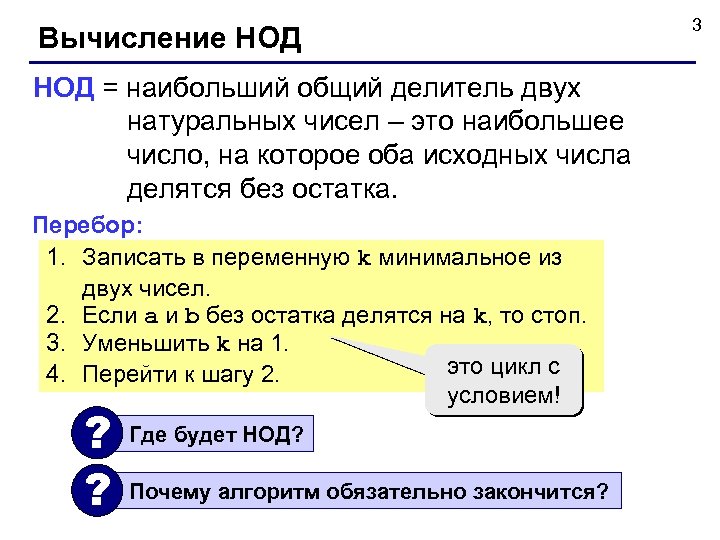 3

Вычисление НОД

НОД = наибольший общий делитель двух натуральных чисел – это наибольшее число, на которое оба исходных числа делятся без остатка.

Перебор:

1. Записать в переменную k минимальное из двух чисел.
2. Если a и b без остатка делятся на k, то стоп.
3. Уменьшить k на 1.
4. Перейти к шагу 2.

это цикл с условием!

? Где будет НОД?

? Почему алгоритм обязательно закончится?